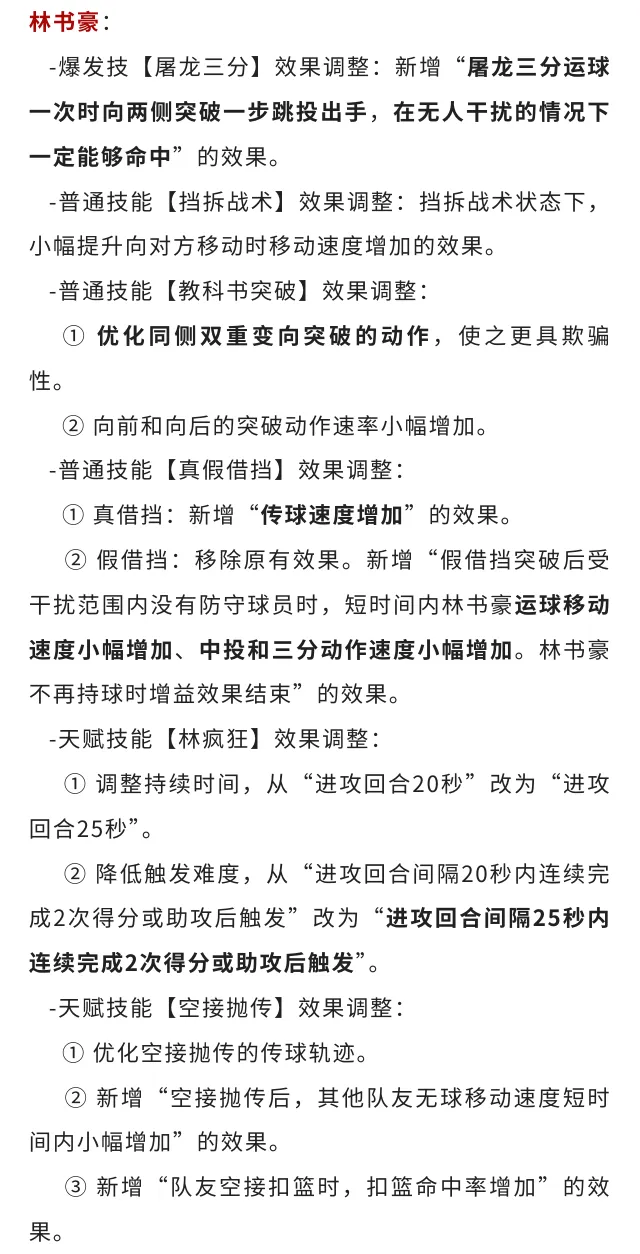 林书豪：

-爆发技【屠龙三分】效果调整：新增“屠龙三分运球一次时向两侧突破一步跳投出手，在无人干扰的情况下一定能够命中”的效果。

-普通技能【挡拆战术】效果调整：挡拆战术状态下，小幅提升向对方移动时移动速度增加的效果。

-普通技能【教科书突破】效果调整：

① 优化同侧双重变向突破的动作，使之更具欺骗性。

② 向前和向后的突破动作速率小幅增加。

-普通技能【真假借挡】效果调整：

① 真借挡：新增“传球速度增加”的效果。

② 假借挡：移除原有效果。新增“假借挡突破后受干扰范围内没有防守球员时，短时间内林书豪运球移动速度小幅增加、中投和三分动作速度小幅增加。林书豪不再持球时增益效果结束”的效果。

-天赋技能【林疯狂】效果调整：

① 调整持续时间，从“进攻回合20秒”改为“进攻回合25秒”。

② 降低触发难度，从“进攻回合间隔20秒内连续完成2次得分或助攻后触发”改为“进攻回合间隔25秒内连续完成2次得分或助攻后触发”。

-天赋技能【空接抛传】效果调整：

① 优化空接抛传的传球轨迹。

② 新增“空接抛传后，其他队友无球移动速度短时间内小幅增加”的效果。

③ 新增“队友空接扣篮时，扣篮命中率增加”的效果。